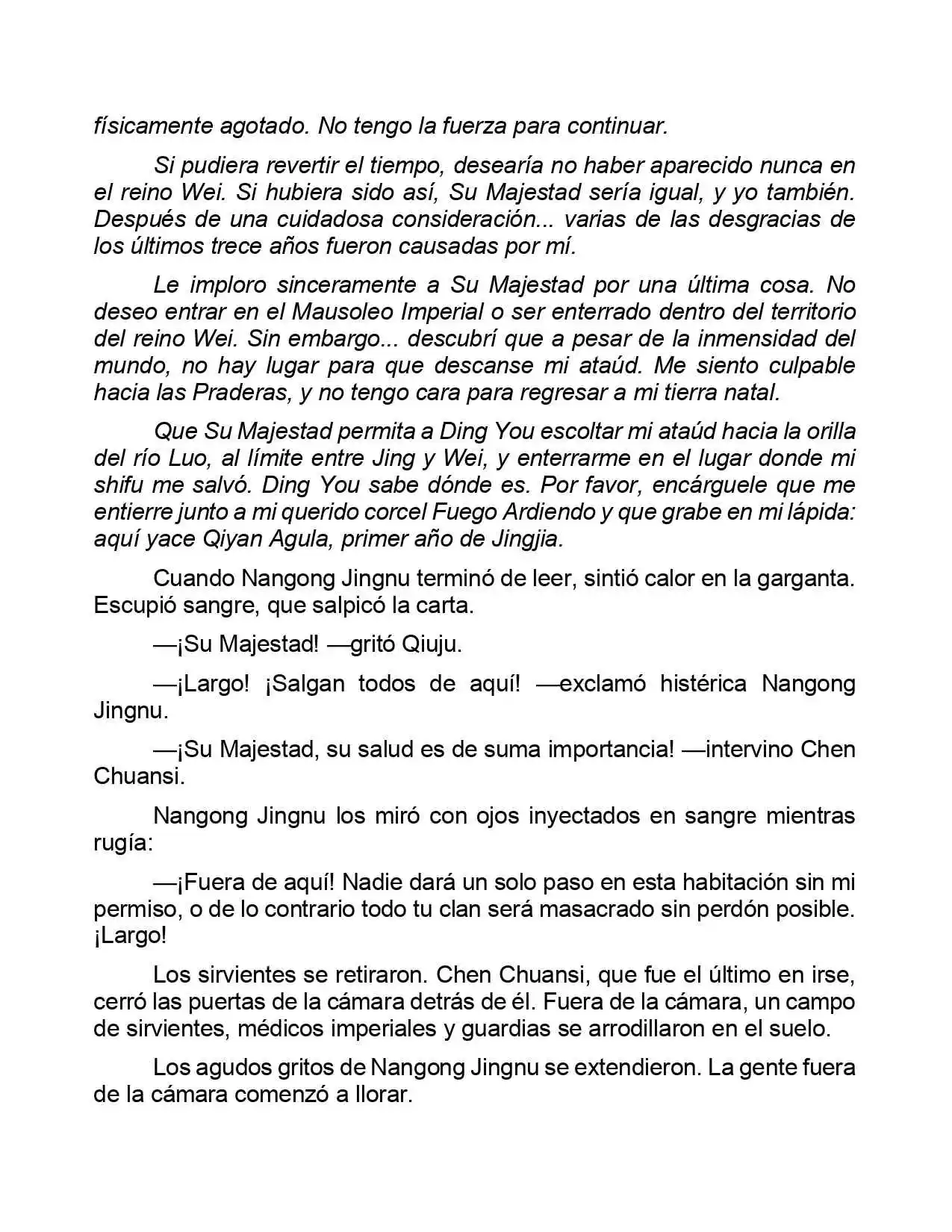 físicamente agotado. No tengo la fuerza para continuar.

Si pudiera revertir el tiempo, desearía no haber aparecido nunca en el reino Wei. Si hubiera sido así, Su Majestad sería igual, y yo también. Después de una cuidadosa consideración... varias de las desgracias de los últimos trece años fueron causadas por mí.

Le imploro sinceramente a Su Majestad por una última cosa. No deseo entrar en el Mausoleo Imperial o ser enterrado dentro del territorio del reino Wei. Sin embargo... descubrí que a pesar de la inmensidad del mundo, no hay lugar para que descanse mi ataúd. Me siento culpable hacia las Praderas, y no tengo cara para regresar a mi tierra natal.

Que Su Majestad permita a Ding You escoltar mi ataúd hacia la orilla del río Luo, al límite entre Jing y Wei, y enterrarme en el lugar donde mi shifu me salvó. Ding You sabe dónde es. Por favor, encárguele que me entierre junto a mi querido corcel Fuego Ardiendo y que grabe en mi lápida: aquí yace Qiyan Agula, primer año de Jingjia.

Cuando Nangong Jingnu terminó de leer, sintió calor en la garganta. Escupió sangre, que salpicó la carta.

—¡Su Majestad! —gritó Qiuju.

—¡Largo! ¡Salgan todos de aquí! —exclamó histérica Nangong Jingnu.

—¡Su Majestad, su salud es de suma importancia! —intervino Chen Chuansi.

Nangong Jingnu los miró con ojos inyectados en sangre mientras rugía:

—¡Fuera de aquí! Nadie dará un solo paso en esta habitación sin mi permiso, o de lo contrario todo tu clan será masacrado sin perdón posible. ¡Largo!

Los sirvientes se retiraron. Chen Chuansi, que fue el último en irse, cerró las puertas de la cámara detrás de él. Fuera de la cámara, un campo de sirvientes, médicos imperiales y guardias se arrodillaron en el suelo.

Los agudos gritos de Nangong Jingnu se extendieron. La gente fuera de la cámara comenzó a llorar.